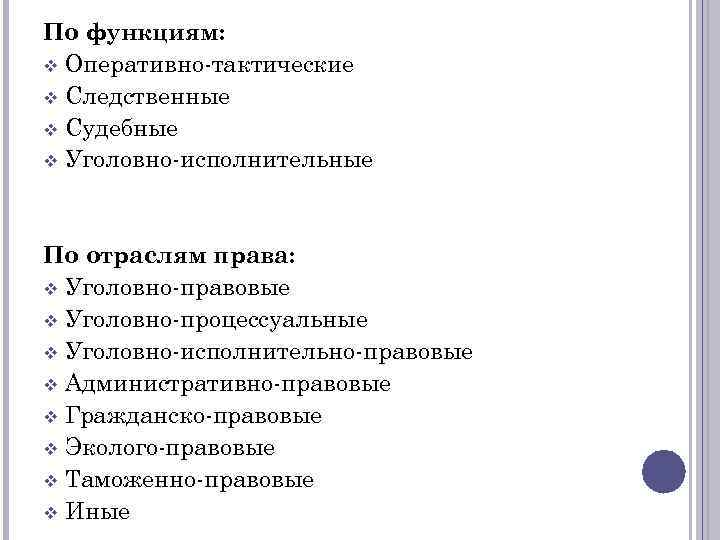 По функциям:
❖ Оперативно-тактические
❖ Следственные
❖ Судебные
❖ Уголовно-исполнительные

По отраслям права:
❖ Уголовно-правовые
❖ Уголовно-процессуальные
❖ Уголовно-исполнительно-правовые
❖ Административно-правовые
❖ Гражданско-правовые
❖ Эколого-правовые
❖ Таможенно-правовые
❖ Иные